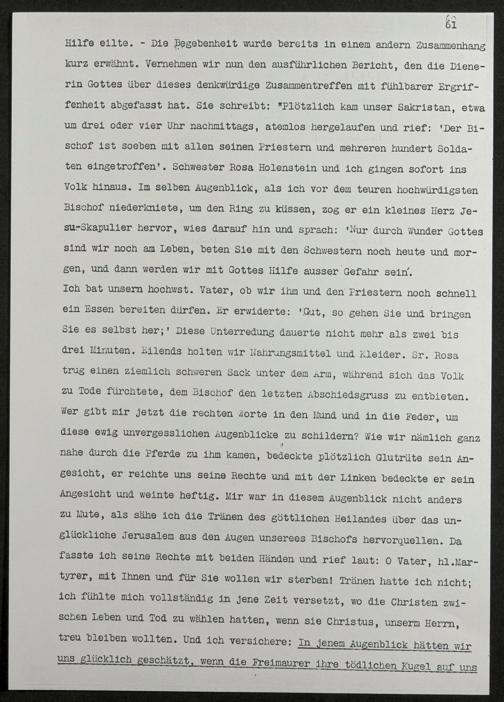 61

Hilfe eilte. - Die Begebenheit wurde bereits in einem andern Zusammenhang kurz erwähnt. Vernehmen wir nun den ausführlichen Bericht, den die Dienerin Gottes über dieses denkwürdige Zusammentreffen mit fühlbarer Ergriffenheit abgefasst hat. Sie schreibt: "Plötzlich kam unser Sakristan, etwa um drei oder vier Uhr nachmittags, atemlos hergelaufen und rief: 'Der Bischof ist soeben mit allen seinen Priestern und mehreren hundert Soldaten eingetroffen'. Schwester Rosa Holenstein und ich gingen sofort ins Volk hinaus. Im selben Augenblick, als ich vor dem teuren hochwürdigsten Bischof niederkniete, um den Ring zu küssen, zog er ein kleines Herz Jesu-Skapulier hervor, wies darauf hin und sprach: 'Nur durch Wunder Gottes sind wir noch am Leben, beten Sie mit den Schwestern noch heute und morgen, und dann werden wir mit Gottes Hilfe ausser Gefahr sein'.
Ich bat unsern hochwst. Vater, ob wir ihm und den Priestern noch schnell ein Essen bereiten dürfen. Er erwiderte: 'Gut, so gehen Sie und bringen Sie es selbst her;' Diese Unterredung dauerte nicht mehr als zwei bis drei Minuten. Eilends holten wir Nahrungsmittel und Kleider. Sr. Rosa trug einen ziemlich schweren Sack unter dem Arm, während sich das Volk zu Tode fürchtete, dem Bischof den letzten Abschiedsgruss zu entbieten. Wer gibt mir jetzt die rechten Worte in den Mund und in die Feder, um diese ewig unvergesslichen Augenblicke zu schildern? Wie wir nämlich ganz nahe durch die Pferde zu ihm kamen, bedeckte plötzlich Glutröte sein Angesicht, er reichte uns seine Rechte und mit der Linken bedeckte er sein Angesicht und weinte heftig. Mir war in diesem Augenblick nicht anders zu Mute, als sähe ich die Tränen des göttlichen Heilandes über das unglückliche Jerusalem aus den Augen unserees Bischofs hervorquellen. Da fasste ich seine Rechte mit beiden Händen und rief laut: O Vater, hl.Martyrer, mit Ihnen und für Sie wollen wir sterben! Tränen hatte ich nicht; ich fühlte mich vollständig in jene Zeit versetzt, wo die Christen zwischen Leben und Tod zu wählen hatten, wenn sie Christus, unserm Herrn, treu bleiben wollten. Und ich versichere: In jenem Augenblick hätten wir uns glücklich geschätzt, wenn die Freimaurer ihre tödlichen Kugel auf uns